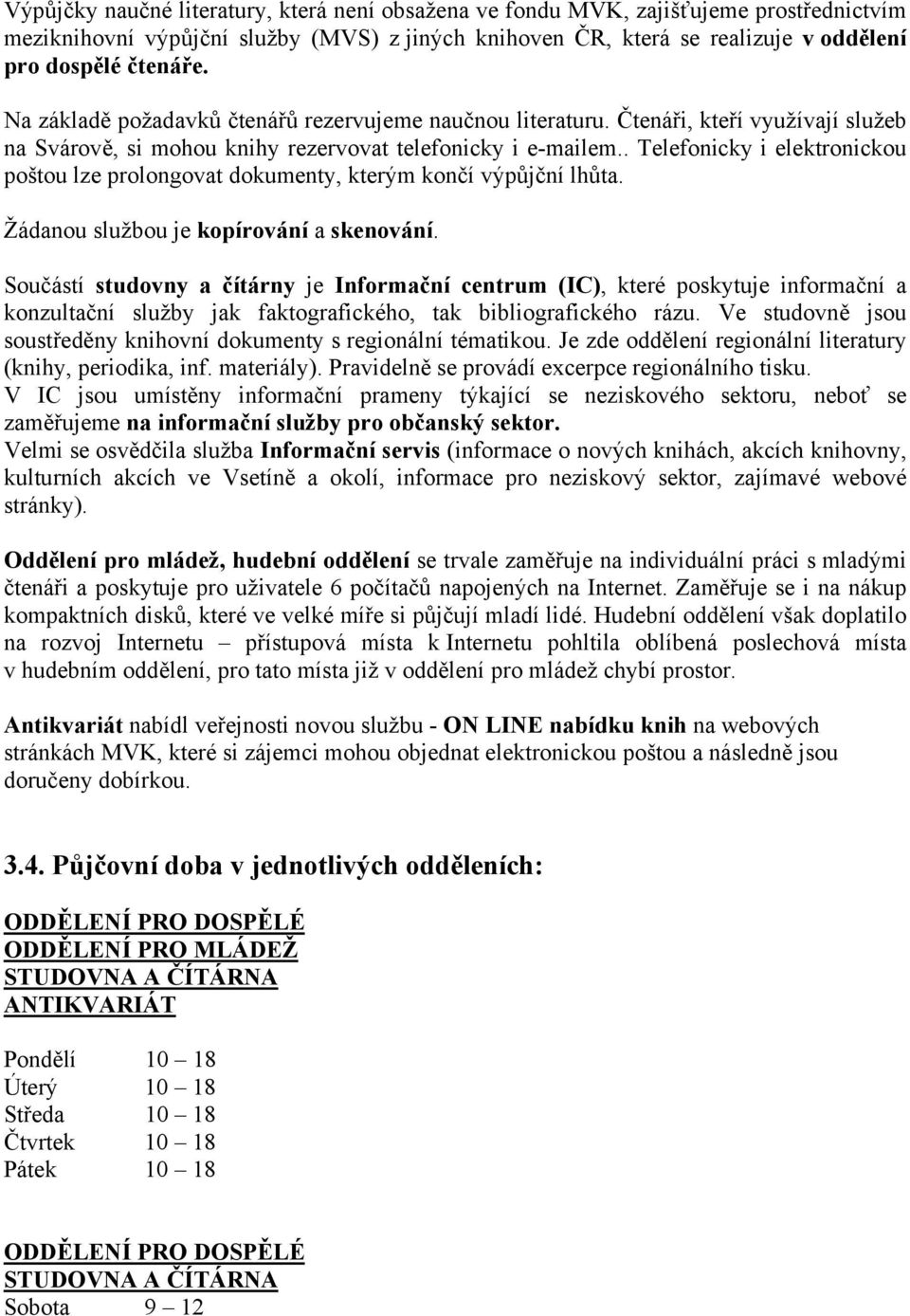 Výpůjčky naučné literatury, která není obsažena ve fondu MVK, zajišťujeme prostřednictvím meziknihovní výpůjční služby (MVS) z jiných knihoven ČR, která se realizuje v oddělení pro dospělé čtenáře.

Na základě požadavků čtenářů rezervujeme naučnou literaturu. Čtenáři, kteří využívají služeb na Svárově, si mohou knihy rezervovat telefonicky i e-mailem.. Telefonicky i elektronickou poštou lze prolongovat dokumenty, kterým končí výpůjční lhůta.

Žádanou službou je kopírování a skenování.

Součástí studovny a čítárny je Informační centrum (IC), které poskytuje informační a konzultační služby jak faktografického, tak bibliografického rázu. Ve studovně jsou soustředěny knihovní dokumenty s regionální tématikou. Je zde oddělení regionální literatury (knihy, periodika, inf. materiály). Pravidelně se provádí excerpce regionálního tisku.
V IC jsou umístěny informační prameny týkající se neziskového sektoru, neboť se zaměřujeme na informační služby pro občanský sektor.
Velmi se osvědčila služba Informační servis (informace o nových knihách, akcích knihovny, kulturních akcích ve Vsetíně a okolí, informace pro neziskový sektor, zajímavé webové stránky).

Oddělení pro mládež, hudební oddělení se trvale zaměřuje na individuální práci s mladými čtenáři a poskytuje pro uživatele 6 počítačů napojených na Internet. Zaměřuje se i na nákup kompaktních disků, které ve velké míře si půjčují mladí lidé. Hudební oddělení však doplatilo na rozvoj Internetu – přístupová místa k Internetu pohltila oblíbená poslechová místa v hudebním oddělení, pro tato místa již v oddělení pro mládež chybí prostor.

Antikvariát nabídl veřejnosti novou službu - ON LINE nabídku knih na webových stránkách MVK, které si zájemci mohou objednat elektronickou poštou a následně jsou doručeny dobírkou.

3.4. Půjčovní doba v jednotlivých odděleních:

ODDĚLENÍ PRO DOSPĚLÉ
ODDĚLENÍ PRO MLÁDEŽ
STUDOVNA A ČÍTÁRNA
ANTIKVARIÁT

Pondělí 10 – 18
Úterý 10 – 18
Středa 10 – 18
Čtvrtek 10 – 18
Pátek 10 – 18

ODDĚLENÍ PRO DOSPĚLÉ
STUDOVNA A ČÍTÁRNA
Sobota 9 – 12